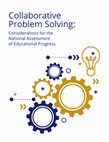 Collaborative Problem Solving:

Considerations for the National Assessment of Educational Progress